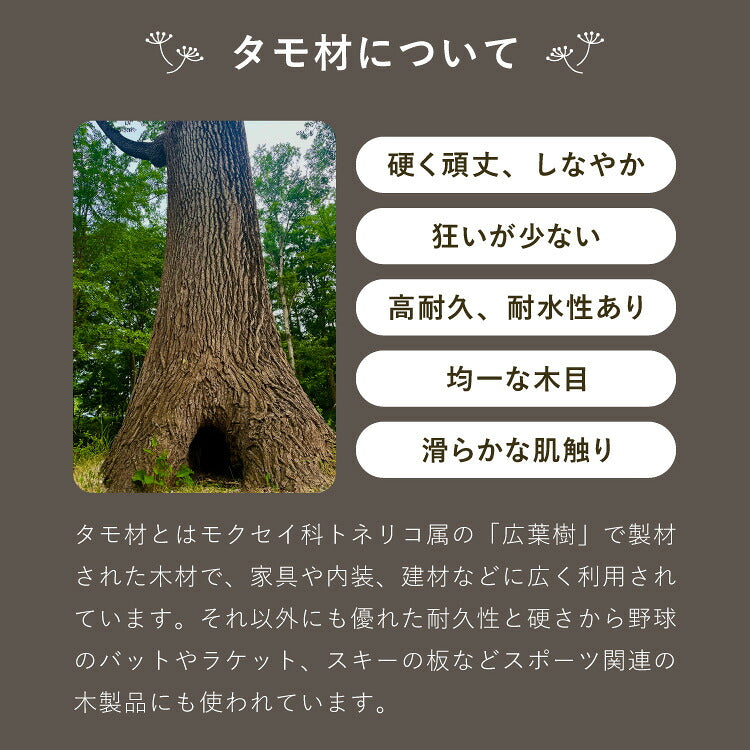 タモ材について

硬く頑丈、しなやか

狂いが少ない

高耐久、耐水性あり

均一な木目

滑らかな肌触り

タモ材とはモクセイ科トネリコ属の「広葉樹」で製材された木材で、家具や内装、建材などに広く利用されています。それ以外にも優れた耐久性と硬さから野球のバットやラケット、スキーの板などスポーツ関連の木製品にも使われています。